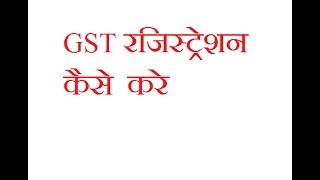 GST रजिस्ट्रेशन कैसे करे